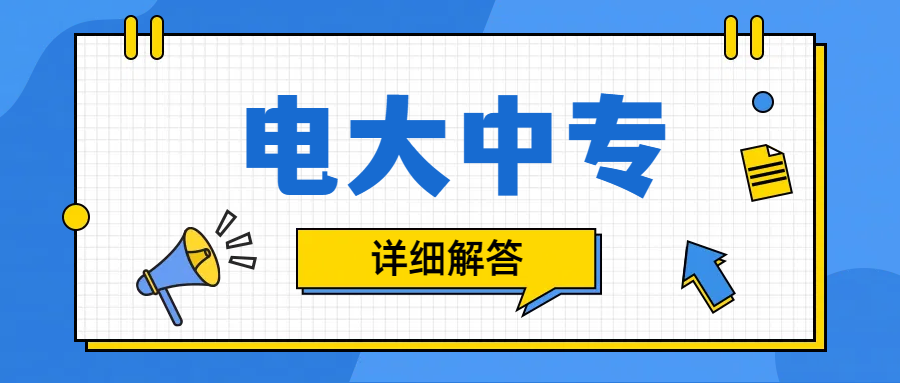 电大中专

详细解答